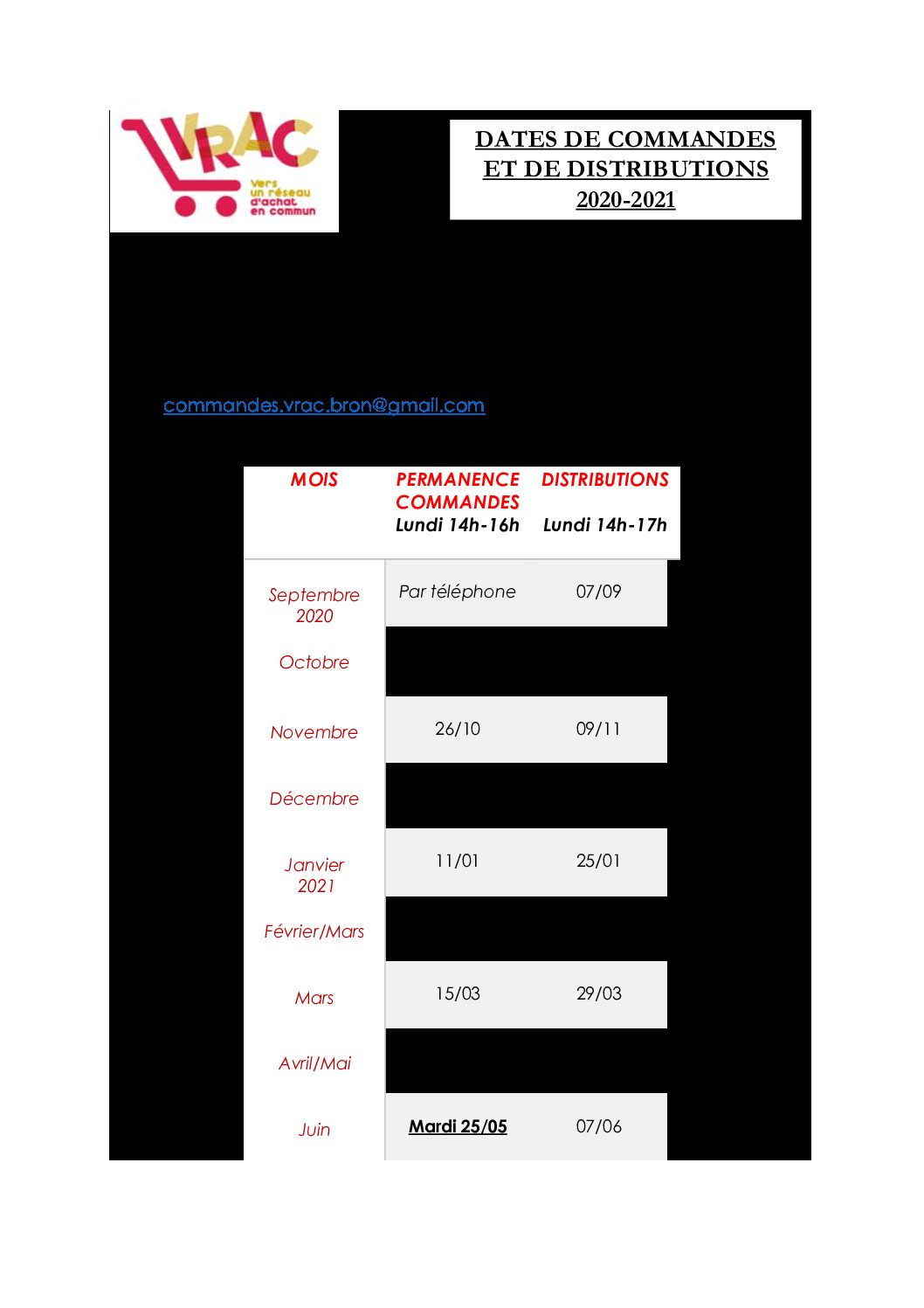 VRAC
Vers un réseau d'achat en commun

DATES DE COMMANDES ET DE DISTRIBUTIONS 2020-2021

commandes.vrac.bron@gmail.com

| MOIS | PERMANENCE COMMANDES Lundi 14h-16h | DISTRIBUTIONS Lundi 14h-17h |
|---|---|---|
| Septembre 2020 | Par téléphone | 07/09 |
| Octobre | | |
| Novembre | 26/10 | 09/11 |
| Décembre | | |
| Janvier 2021 | 11/01 | 25/01 |
| Février/Mars | | |
| Mars | 15/03 | 29/03 |
| Avril/Mai | | |
| Juin | Mardi 25/05 | 07/06 |